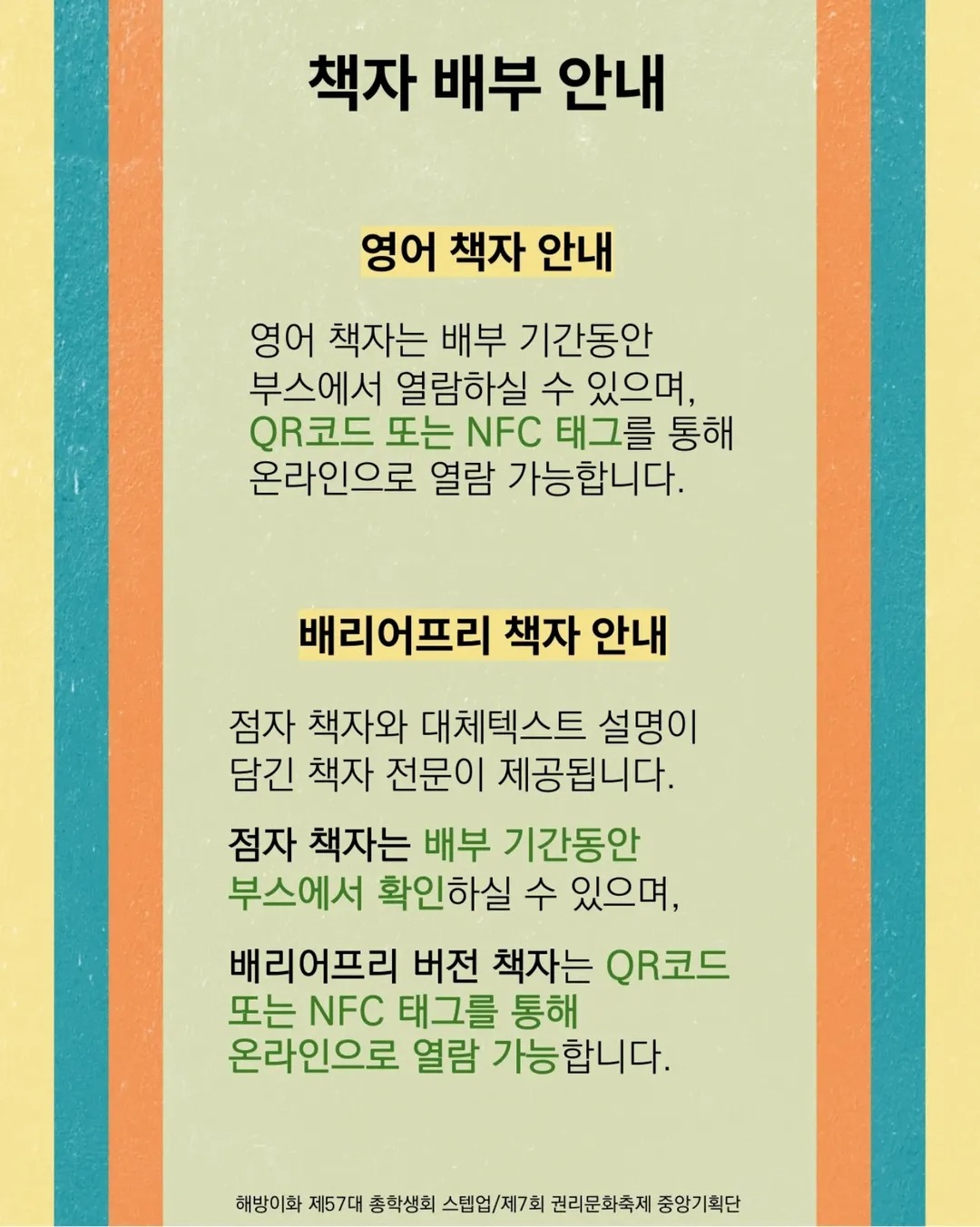 책자 배부 안내

영어 책자 안내

영어 책자는 배부 기간동안 부스에서 열람하실 수 있으며, QR코드 또는 NFC 태그를 통해 온라인으로 열람 가능합니다.

배리어프리 책자 안내

점자 책자와 대체텍스트 설명이 담긴 책자 전문이 제공됩니다.

점자 책자는 배부 기간동안 부스에서 확인하실 수 있으며,

배리어프리 버전 책자는 QR코드 또는 NFC 태그를 통해 온라인으로 열람 가능합니다.

해방이화 제57대 총학생회 스텝업/제7회 권리문화축제 중앙기획단